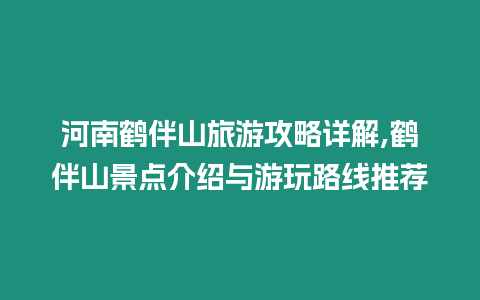 河南鹤伴山旅游攻略详解,鹤伴山景点介绍与游玩路线推荐